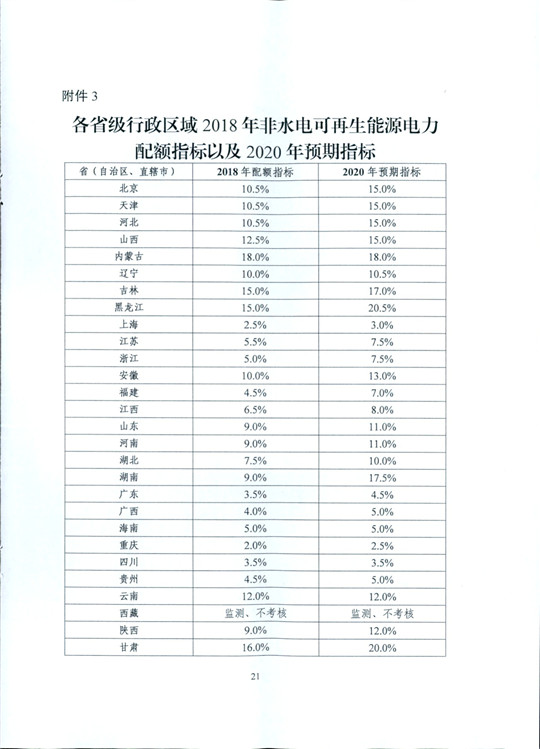 附件 3

各省级行政区域 2018 年非水电可再生能源电力配额指标以及 2020 年预期指标

| 省（自治区、直辖市） | 2018 年配额指标 | 2020 年预期指标 |
|---|---|---|
| 北京 | 10.5% | 15.0% |
| 天津 | 10.5% | 15.0% |
| 河北 | 10.5% | 15.0% |
| 山西 | 12.5% | 15.0% |
| 内蒙古 | 18.0% | 18.0% |
| 辽宁 | 10.0% | 10.5% |
| 吉林 | 15.0% | 17.0% |
| 黑龙江 | 15.0% | 20.5% |
| 上海 | 2.5% | 3.0% |
| 江苏 | 5.5% | 7.5% |
| 浙江 | 5.0% | 7.5% |
| 安徽 | 10.0% | 13.0% |
| 福建 | 4.5% | 7.0% |
| 江西 | 6.5% | 8.0% |
| 山东 | 9.0% | 11.0% |
| 河南 | 9.0% | 11.0% |
| 湖北 | 7.5% | 10.0% |
| 湖南 | 9.0% | 17.5% |
| 广东 | 3.5% | 4.5% |
| 广西 | 4.0% | 5.0% |
| 海南 | 5.0% | 5.0% |
| 重庆 | 2.0% | 2.5% |
| 四川 | 3.5% | 3.5% |
| 贵州 | 4.5% | 5.0% |
| 云南 | 12.0% | 12.0% |
| 西藏 | 监测、不考核 | 监测、不考核 |
| 陕西 | 9.0% | 12.0% |
| 甘肃 | 16.0% | 20.0% |

21